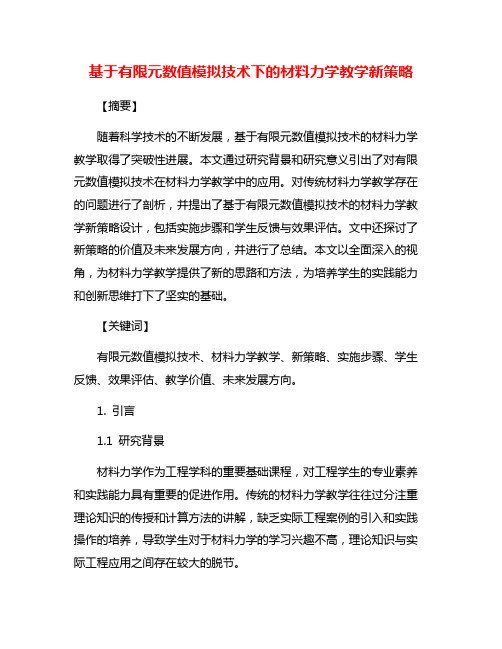 基于有限元数值模拟技术下的材料力学教学新策略

【摘要】

随着科学技术的不断发展，基于有限元数值模拟技术的材料力学教学取得了突破性进展。本文通过研究背景和研究意义引出了对有限元数值模拟技术在材料力学教学中的应用。对传统材料力学教学存在的问题进行了剖析，并提出了基于有限元数值模拟技术的材料力学教学新策略设计，包括实施步骤和学生反馈与效果评估。文中还探讨了新策略的价值及未来发展方向，并进行了总结。本文以全面深入的视角，为材料力学教学提供了新的思路和方法，为培养学生的实践能力和创新思维打下了坚实的基础。

【关键词】

有限元数值模拟技术、材料力学教学、新策略、实施步骤、学生反馈、效果评估、教学价值、未来发展方向。

1. 引言

1.1 研究背景

材料力学作为工程学科的重要基础课程，对工程学生的专业素养和实践能力具有重要的促进作用。传统的材料力学教学往往过分注重理论知识的传授和计算方法的讲解，缺乏实际工程案例的引入和实践操作的培养，导致学生对于材料力学的学习兴趣不高，理论知识与实际工程应用之间存在较大的脱节。